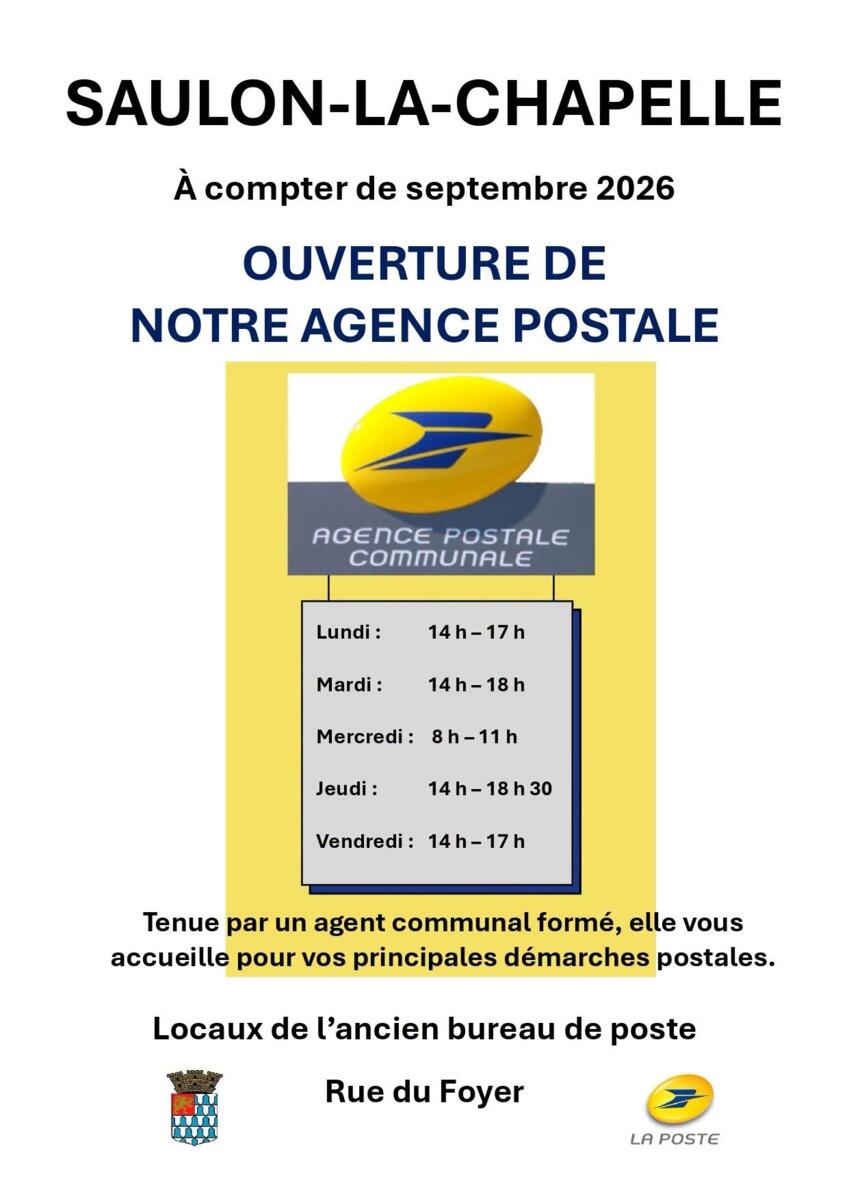 SAULON-LA-CHAPELLE

À compter de septembre 2026

OUVERTURE DE
NOTRE AGENCE POSTALE

AGENCE POSTALE
COMMUNALE

Lundi : 14 h – 17 h

Mardi : 14 h – 18 h

Mercredi : 8 h – 11 h

Jeudi : 14 h – 18 h 30

Vendredi : 14 h – 17 h

Tenue par un agent communal formé, elle vous accueille pour vos principales démarches postales.

Locaux de l'ancien bureau de poste

Rue du Foyer

LA POSTE